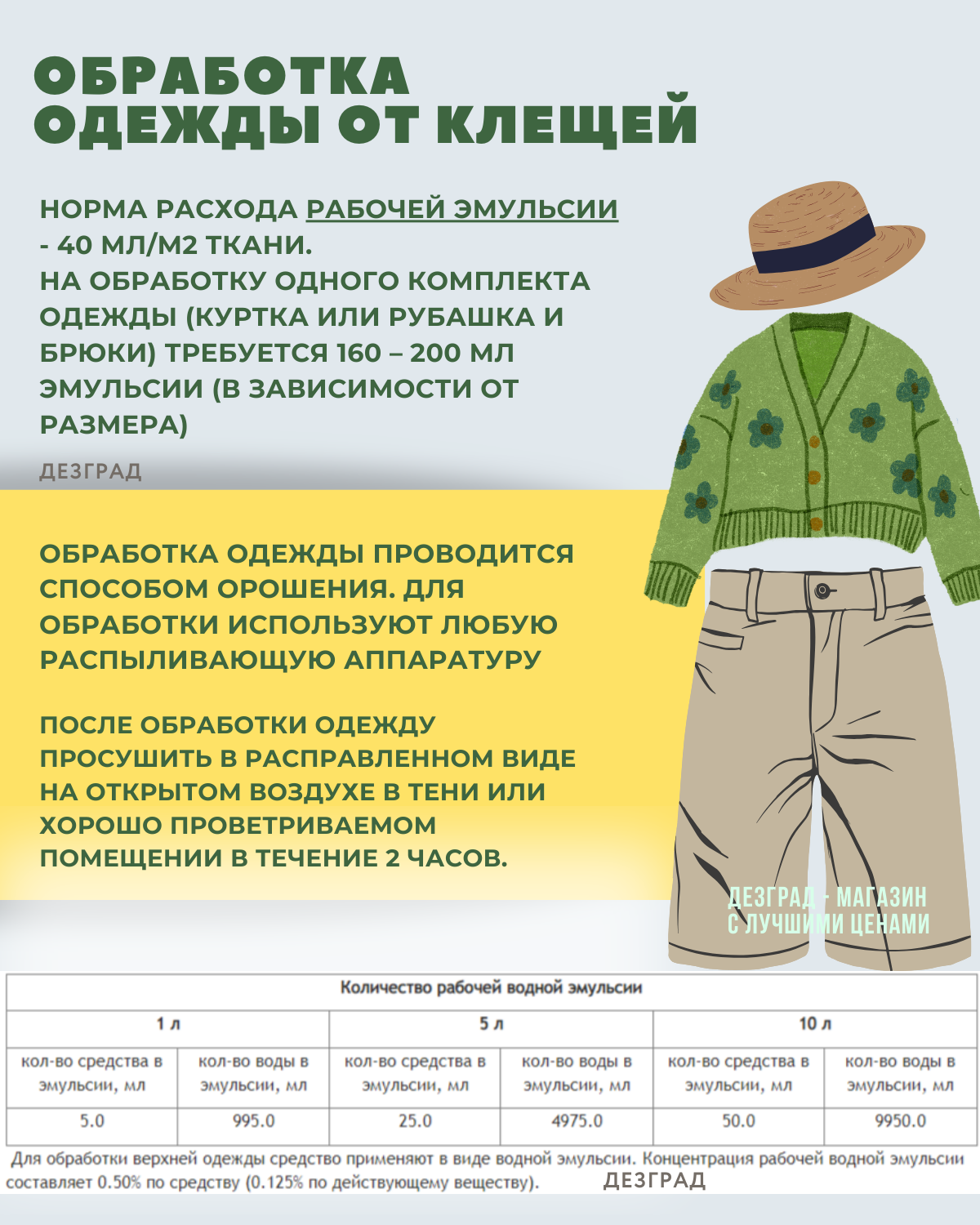 ОБРАБОТКА ОДЕЖДЫ ОТ КЛЕЩЕЙ

НОРМА РАСХОДА РАБОЧЕЙ ЭМУЛЬСИИ - 40 МЛ/М2 ТКАНИ.
НА ОБРАБОТКУ ОДНОГО КОМПЛЕКТА ОДЕЖДЫ (КУРТКА ИЛИ РУБАШКА И БРЮКИ) ТРЕБУЕТСЯ 160 – 200 МЛ ЭМУЛЬСИИ (В ЗАВИСИМОСТИ ОТ РАЗМЕРА)

ДЕЗГРАД

ОБРАБОТКА ОДЕЖДЫ ПРОВОДИТСЯ СПОСОБОМ ОРОШЕНИЯ. ДЛЯ ОБРАБОТКИ ИСПОЛЬЗУЮТ ЛЮБУЮ РАСПЫЛИВАЮЩУЮ АППАРАТУРУ

ПОСЛЕ ОБРАБОТКИ ОДЕЖДУ ПРОСУШИТЬ В РАСПРАВЛЕННОМ ВИДЕ НА ОТКРЫТОМ ВОЗДУХЕ В ТЕНИ ИЛИ ХОРОШО ПРОВЕТРИВАЕМОМ ПОМЕЩЕНИИ В ТЕЧЕНИЕ 2 ЧАСОВ.

ДЕЗГРАД - МАГАЗИН С ЛУЧШИМИ ЦЕНАМИ

| Количество рабочей водной эмульсии | | | | | |
|---|---|---|---|---|---|
| 1 л | | 5 л | | 10 л | |
| кол-во средства в эмульсии, мл | кол-во воды в эмульсии, мл | кол-во средства в эмульсии, мл | кол-во воды в эмульсии, мл | кол-во средства в эмульсии, мл | кол-во воды в эмульсии, мл |
| 5.0 | 995.0 | 25.0 | 4975.0 | 50.0 | 9950.0 |

Для обработки верхней одежды средство применяют в виде водной эмульсии. Концентрация рабочей водной эмульсии составляет 0.50% по средству (0.125% по действующему веществу). ДЕЗГРАД